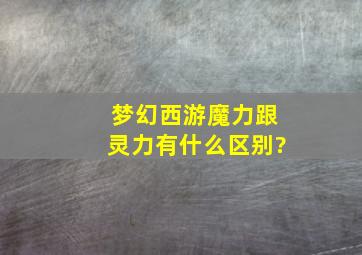 梦幻西游魔力跟灵力有什么区别?